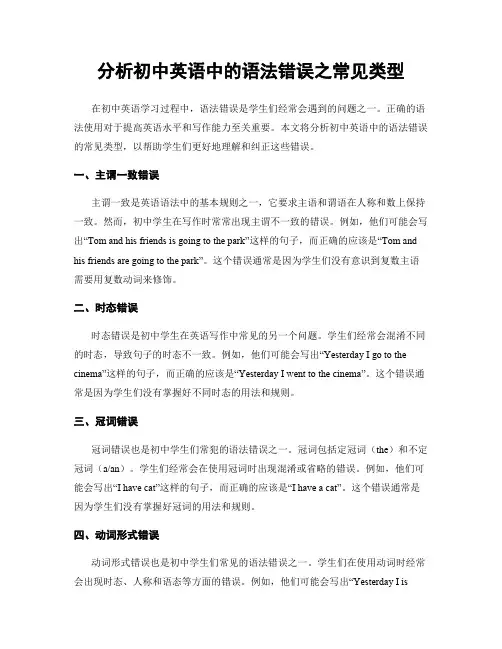 分析初中英语中的语法错误之常见类型

在初中英语学习过程中，语法错误是学生们经常会遇到的问题之一。正确的语法使用对于提高英语水平和写作能力至关重要。本文将分析初中英语中的语法错误的常见类型，以帮助学生们更好地理解和纠正这些错误。

一、主谓一致错误

主谓一致是英语语法中的基本规则之一，它要求主语和谓语在人称和数上保持一致。然而，初中学生在写作时常常出现主谓不一致的错误。例如，他们可能会写出“Tom and his friends is going to the park”这样的句子，而正确的应该是“Tom and his friends are going to the park”。这个错误通常是因为学生们没有意识到复数主语需要用复数动词来修饰。

二、时态错误

时态错误是初中学生在英语写作中常见的另一个问题。学生们经常会混淆不同的时态，导致句子的时态不一致。例如，他们可能会写出“Yesterday I go to the cinema”这样的句子，而正确的应该是“Yesterday I went to the cinema”。这个错误通常是因为学生们没有掌握好不同时态的用法和规则。

三、冠词错误

冠词错误也是初中学生们常犯的语法错误之一。冠词包括定冠词（the）和不定冠词（a/an）。学生们经常会在使用冠词时出现混淆或省略的错误。例如，他们可能会写出“I have cat”这样的句子，而正确的应该是“I have a cat”。这个错误通常是因为学生们没有掌握好冠词的用法和规则。

四、动词形式错误

动词形式错误也是初中学生们常见的语法错误之一。学生们在使用动词时经常会出现时态、人称和语态等方面的错误。例如，他们可能会写出“Yesterday I is